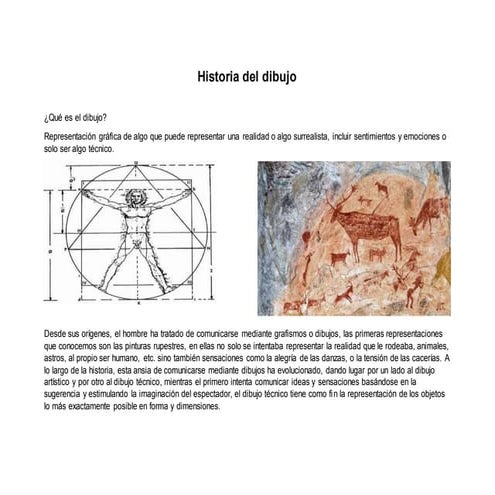 Historia del dibujo

¿Qué es el dibujo?

Representación gráfica de algo que puede representar una realidad o algo surrealista, incluir sentimientos y emociones o solo ser algo técnico.

Desde sus orígenes, el hombre ha tratado de comunicarse mediante grafismos o dibujos, las primeras representaciones que conocemos son las pinturas rupestres, en ellas no solo se intentaba representar la realidad que le rodeaba, animales, astros, al propio ser humano, etc. sino también sensaciones como la alegría de las danzas, o la tensión de las cacerías. A lo largo de la historia, esta ansia de comunicarse mediante dibujos ha evolucionado, dando lugar por un lado al dibujo artístico y por otro al dibujo técnico, mientras el primero intenta comunicar ideas y sensaciones basándose en la sugerencia y estimulando la imaginación del espectador, el dibujo técnico tiene como fi n la representación de los objetos lo más exactamente posible en forma y dimensiones.